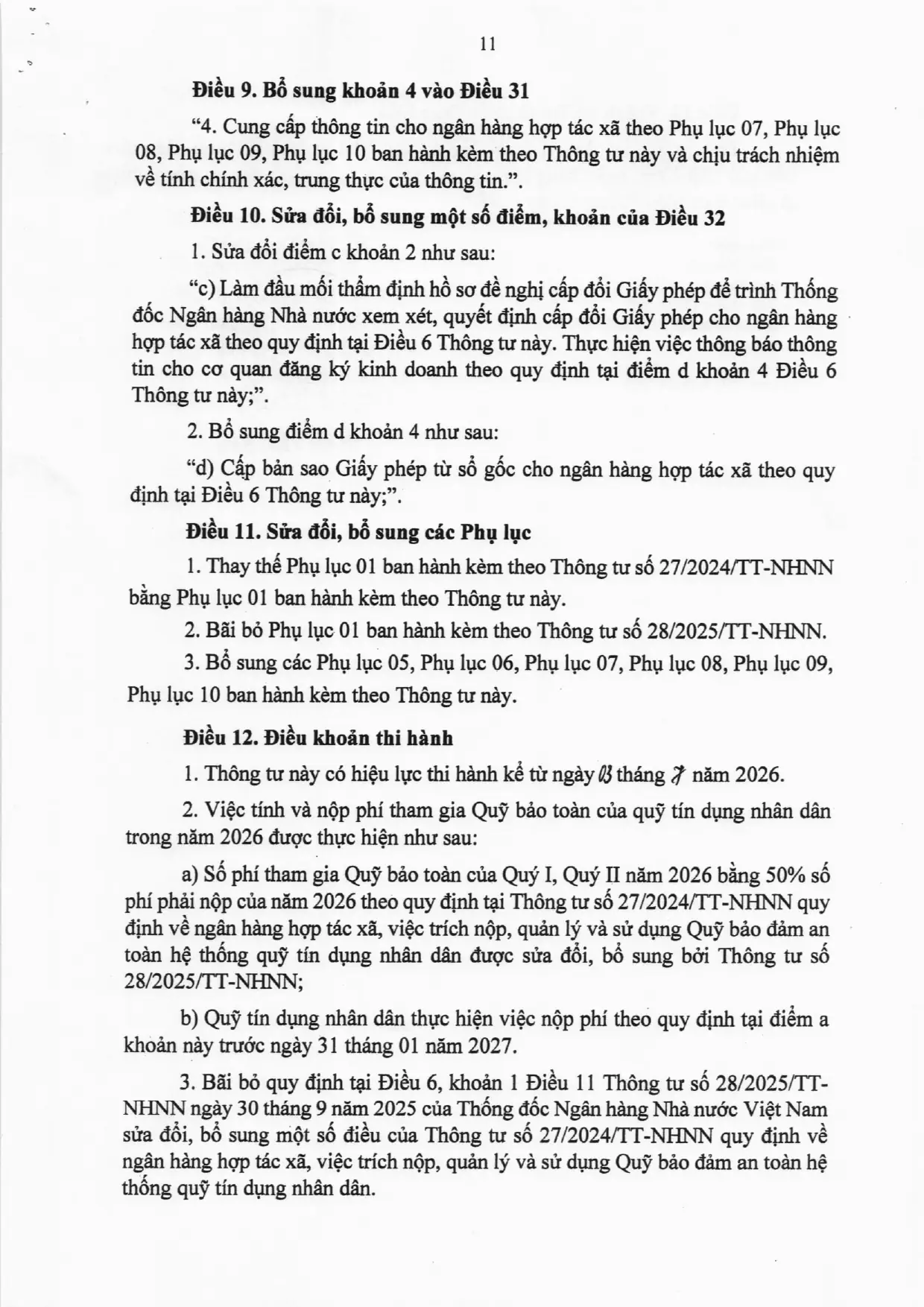 11

Điều 9. Bổ sung khoản 4 vào Điều 31

"4. Cung cấp thông tin cho ngân hàng hợp tác xã theo Phụ lục 07, Phụ lục 08, Phụ lục 09, Phụ lục 10 ban hành kèm theo Thông tư này và chịu trách nhiệm về tính chính xác, trung thực của thông tin.".

Điều 10. Sửa đổi, bổ sung một số điểm, khoản của Điều 32

1. Sửa đổi điểm c khoản 2 như sau:

"c) Làm đầu mối thẩm định hồ sơ đề nghị cấp đổi Giấy phép để trình Thống đốc Ngân hàng Nhà nước xem xét, quyết định cấp đổi Giấy phép cho ngân hàng hợp tác xã theo quy định tại Điều 6 Thông tư này. Thực hiện việc thông báo thông tin cho cơ quan đăng ký kinh doanh theo quy định tại điểm d khoản 4 Điều 6 Thông tư này;".

2. Bổ sung điểm d khoản 4 như sau:

"d) Cấp bản sao Giấy phép từ sổ gốc cho ngân hàng hợp tác xã theo quy định tại Điều 6 Thông tư này;".

Điều 11. Sửa đổi, bổ sung các Phụ lục

1. Thay thế Phụ lục 01 ban hành kèm theo Thông tư số 27/2024/TT-NHNN bằng Phụ lục 01 ban hành kèm theo Thông tư này.

2. Bãi bỏ Phụ lục 01 ban hành kèm theo Thông tư số 28/2025/TT-NHNN.

3. Bổ sung các Phụ lục 05, Phụ lục 06, Phụ lục 07, Phụ lục 08, Phụ lục 09, Phụ lục 10 ban hành kèm theo Thông tư này.

Điều 12. Điều khoản thi hành

1. Thông tư này có hiệu lực thi hành kể từ ngày 03 tháng 7 năm 2026.

2. Việc tính và nộp phí tham gia Quỹ bảo toàn của quỹ tín dụng nhân dân trong năm 2026 được thực hiện như sau:

a) Số phí tham gia Quỹ bảo toàn của Quý I, Quý II năm 2026 bằng 50% số phí phải nộp của năm 2026 theo quy định tại Thông tư số 27/2024/TT-NHNN quy định về ngân hàng hợp tác xã, việc trích nộp, quản lý và sử dụng Quỹ bảo đảm an toàn hệ thống quỹ tín dụng nhân dân được sửa đổi, bổ sung bởi Thông tư số 28/2025/TT-NHNN;

b) Quỹ tín dụng nhân dân thực hiện việc nộp phí theo quy định tại điểm a khoản này trước ngày 31 tháng 01 năm 2027.

3. Bãi bỏ quy định tại Điều 6, khoản 1 Điều 11 Thông tư số 28/2025/TT-NHNN ngày 30 tháng 9 năm 2025 của Thống đốc Ngân hàng Nhà nước Việt Nam sửa đổi, bổ sung một số điều của Thông tư số 27/2024/TT-NHNN quy định về ngân hàng hợp tác xã, việc trích nộp, quản lý và sử dụng Quỹ bảo đảm an toàn hệ thống quỹ tín dụng nhân dân.